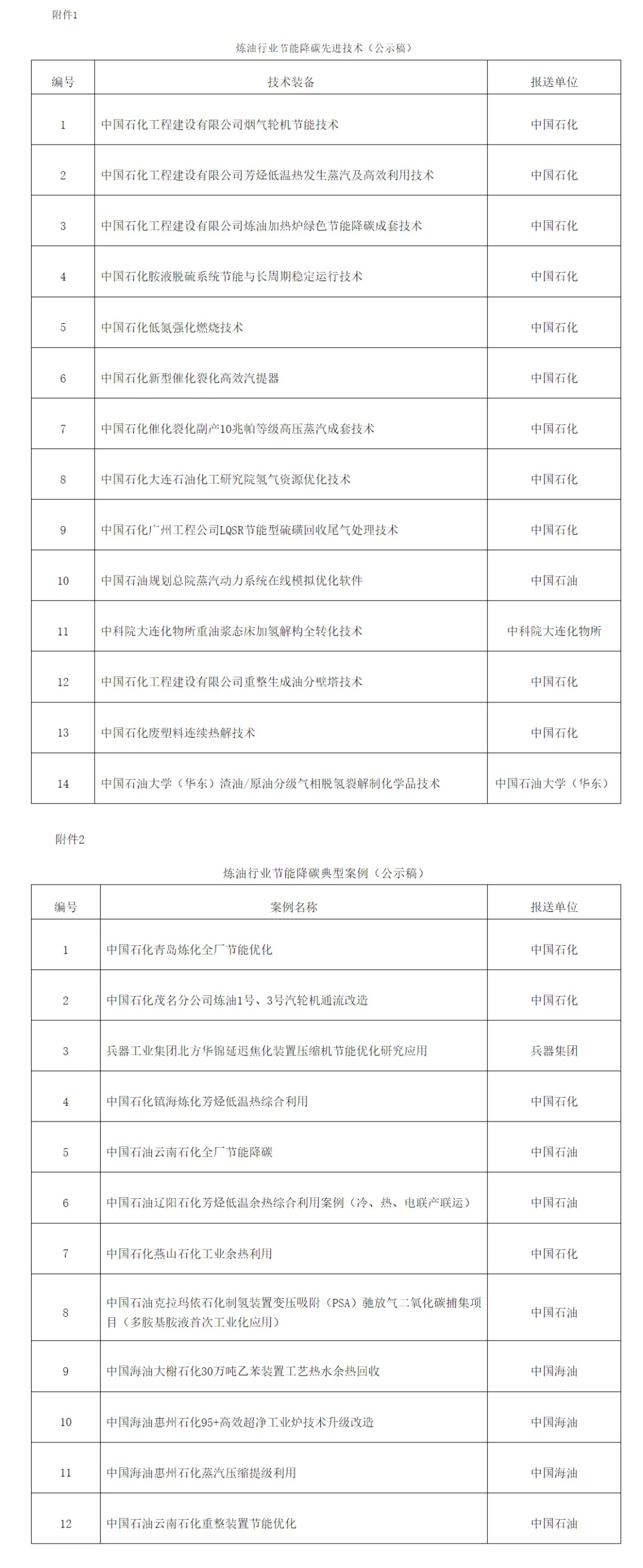 附件1

炼油行业节能降碳先进技术（公示稿）

| 编号 | 技术装备 | 报送单位 |
|---|---|---|
| 1 | 中国石化工程建设有限公司烟气轮机节能技术 | 中国石化 |
| 2 | 中国石化工程建设有限公司芳烃低温热发生蒸汽及高效利用技术 | 中国石化 |
| 3 | 中国石化工程建设有限公司炼油加热炉绿色节能降碳成套技术 | 中国石化 |
| 4 | 中国石化胺液脱硫系统节能与长周期稳定运行技术 | 中国石化 |
| 5 | 中国石化低氮强化燃烧技术 | 中国石化 |
| 6 | 中国石化新型催化裂化高效汽提器 | 中国石化 |
| 7 | 中国石化催化裂化副产10兆帕等级高压蒸汽成套技术 | 中国石化 |
| 8 | 中国石化大连石油化工研究院氢气资源优化技术 | 中国石化 |
| 9 | 中国石化广州工程公司LQSR节能型硫磺回收尾气处理技术 | 中国石化 |
| 10 | 中国石油规划总院蒸汽动力系统在线模拟优化软件 | 中国石油 |
| 11 | 中科院大连化物所重油浆态床加氢解构全转化技术 | 中科院大连化物所 |
| 12 | 中国石化工程建设有限公司重整生成油分壁塔技术 | 中国石化 |
| 13 | 中国石化废塑料连续热解技术 | 中国石化 |
| 14 | 中国石油大学（华东）渣油/原油分级气相脱氢裂解制化学品技术 | 中国石油大学（华东） |

附件2

炼油行业节能降碳典型案例（公示稿）

| 编号 | 案例名称 | 报送单位 |
|---|---|---|
| 1 | 中国石化青岛炼化全厂节能优化 | 中国石化 |
| 2 | 中国石化茂名分公司炼油1号、3号汽轮机通流改造 | 中国石化 |
| 3 | 兵器工业集团北方华锦延迟焦化装置压缩机节能优化研究应用 | 兵器集团 |
| 4 | 中国石化镇海炼化芳烃低温热综合利用 | 中国石化 |
| 5 | 中国石油云南石化全厂节能降碳 | 中国石油 |
| 6 | 中国石油辽阳石化芳烃低温余热综合利用案例（冷、热、电联产联运） | 中国石油 |
| 7 | 中国石化燕山石化工业余热利用 | 中国石化 |
| 8 | 中国石油克拉玛依石化制氢装置变压吸附（PSA）驰放气二氧化碳捕集项目（多胺基胺液首次工业化应用） | 中国石油 |
| 9 | 中国海油大榭石化30万吨乙苯装置工艺热水余热回收 | 中国海油 |
| 10 | 中国海油惠州石化95+高效超净工业炉技术升级改造 | 中国海油 |
| 11 | 中国海油惠州石化蒸汽压缩提级利用 | 中国海油 |
| 12 | 中国石油云南石化重整装置节能优化 | 中国石油 |